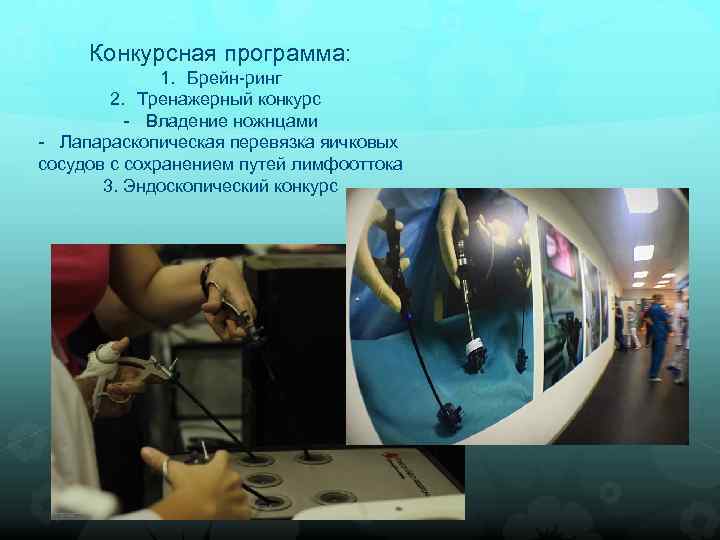 Конкурсная программа:
1. Брейн-ринг
2. Тренажерный конкурс
- Владение ножнцами
- Лапараскопическая перевязка яичковых сосудов с сохранением путей лимфооттока
3. Эндоскопический конкурс